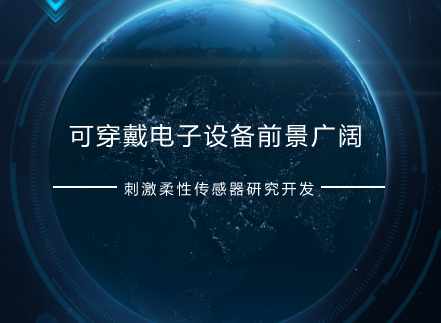 可穿戴电子设备前景广阔

刺激柔性传感器研究开发